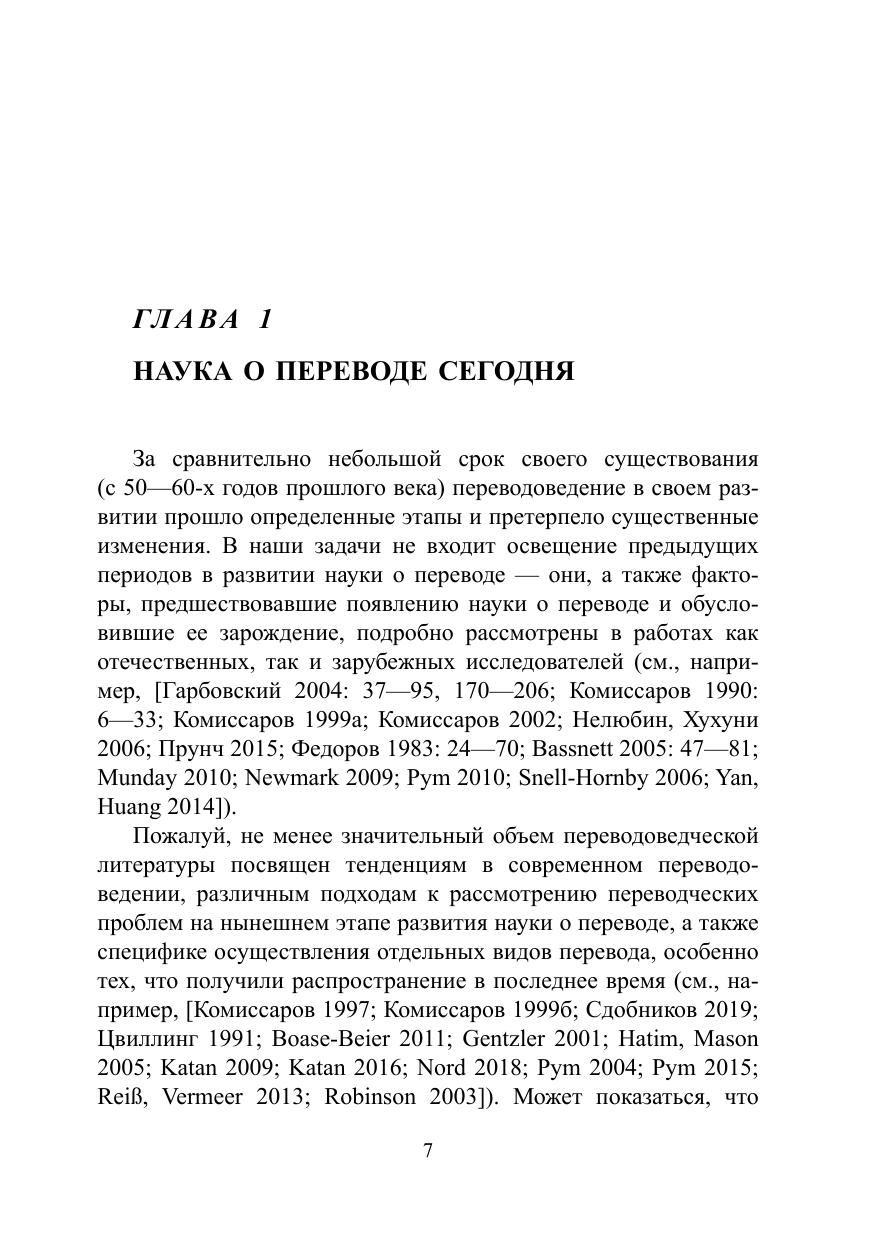 ГЛАВА 1

НАУКА О ПЕРЕВОДЕ СЕГОДНЯ

За сравнительно небольшой срок своего существования (с 50—60-х годов прошлого века) переводоведение в своем развитии прошло определенные этапы и претерпело существенные изменения. В наши задачи не входит освещение предыдущих периодов в развитии науки о переводе — они, а также факторы, предшествовавшие появлению науки о переводе и обусловившие ее зарождение, подробно рассмотрены в работах как отечественных, так и зарубежных исследователей (см., например, [Гарбовский 2004: 37—95, 170—206; Комиссаров 1990: 6—33; Комиссаров 1999а; Комиссаров 2002; Нелюбин, Хухуни 2006; Прунч 2015; Федоров 1983: 24—70; Bassnett 2005: 47—81; Munday 2010; Newmark 2009; Pym 2010; Snell-Hornby 2006; Yan, Huang 2014]).

Пожалуй, не менее значительный объем переводоведческой литературы посвящен тенденциям в современном переводоведении, различным подходам к рассмотрению переводческих проблем на нынешнем этапе развития науки о переводе, а также специфике осуществления отдельных видов перевода, особенно тех, что получили распространение в последнее время (см., например, [Комиссаров 1997; Комиссаров 1999б; Сдобников 2019; Цвиллинг 1991; Boase-Beier 2011; Gentzler 2001; Hatim, Mason 2005; Katan 2009; Katan 2016; Nord 2018; Pym 2004; Pym 2015; Reiß, Vermeer 2013; Robinson 2003]). Может показаться, что

7